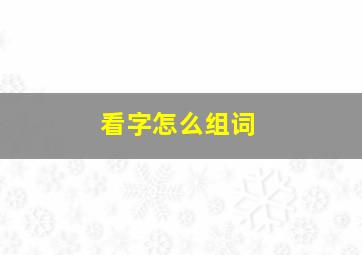 看字怎么组词